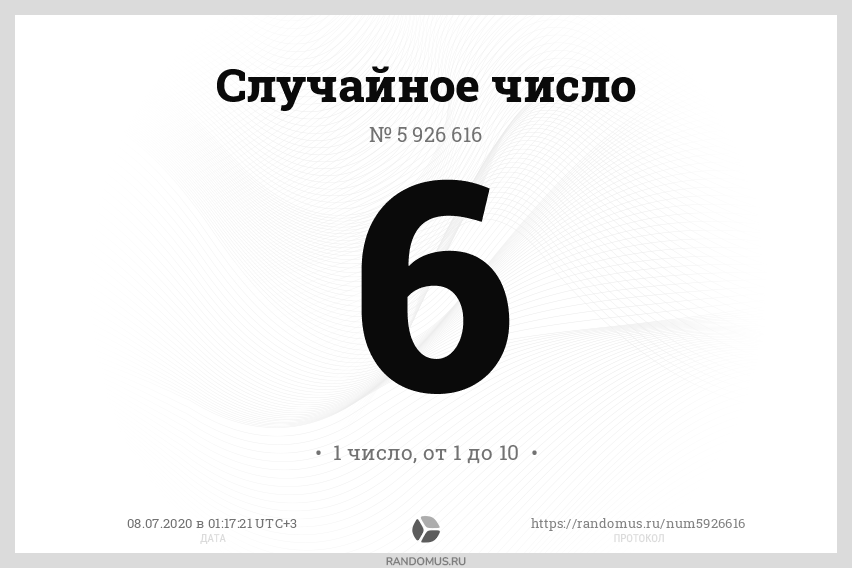 Случайное число

№ 5 926 616

6

• 1 число, от 1 до 10 •

08.07.2020 в 01:17:21 UTC+3
ДАТА

https://randomus.ru/num5926616
ПРОТОКОЛ

RANDOMUS.RU